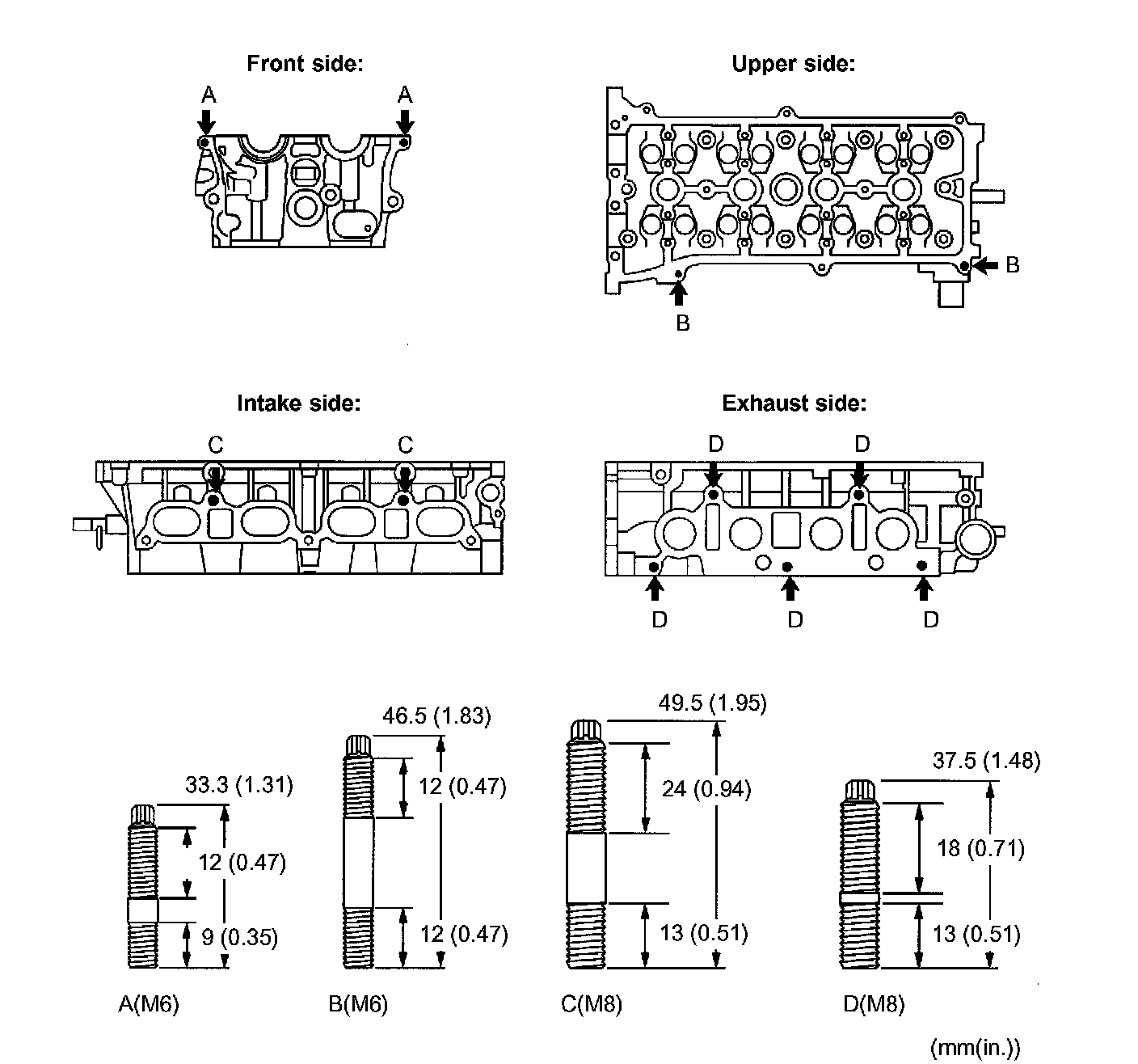 Front side:

A A

Upper side:

B

B

Intake side:

C C

Exhaust side:

D D

D D D

33.3 (1.31)

12 (0.47)

9 (0.35)

A(M6)

46.5 (1.83)

12 (0.47)

12 (0.47)

B(M6)

49.5 (1.95)

24 (0.94)

13 (0.51)

C(M8)

37.5 (1.48)

18 (0.71)

13 (0.51)

D(M8)

(mm(in.))